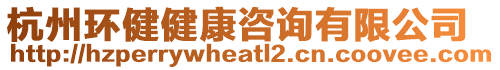 杭州环健健康咨询有限公司
http://hzperrywheatl2.cn.coovee.com